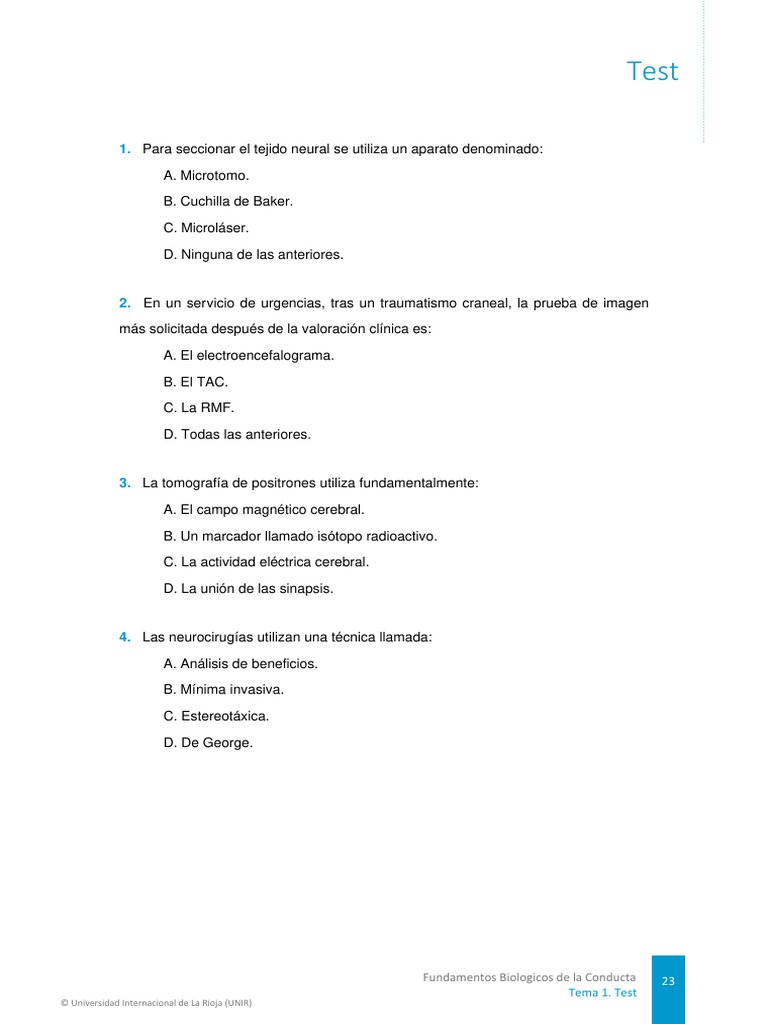 Test

1. Para seccionar el tejido neural se utiliza un aparato denominado:

A. Microtomo.

B. Cuchilla de Baker.

C. Microláser.

D. Ninguna de las anteriores.

2. En un servicio de urgencias, tras un traumatismo craneal, la prueba de imagen más solicitada después de la valoración clínica es:

A. El electroencefalograma.

B. El TAC.

C. La RMF.

D. Todas las anteriores.

3. La tomografía de positrones utiliza fundamentalmente:

A. El campo magnético cerebral.

B. Un marcador llamado isótopo radioactivo.

C. La actividad eléctrica cerebral.

D. La unión de las sinapsis.

4. Las neurocirugías utilizan una técnica llamada:

A. Análisis de beneficios.

B. Mínima invasiva.

C. Estereotáxica.

D. De George.

Fundamentos Biologicos de la Conducta
Tema 1. Test

23

© Universidad Internacional de La Rioja (UNIR)